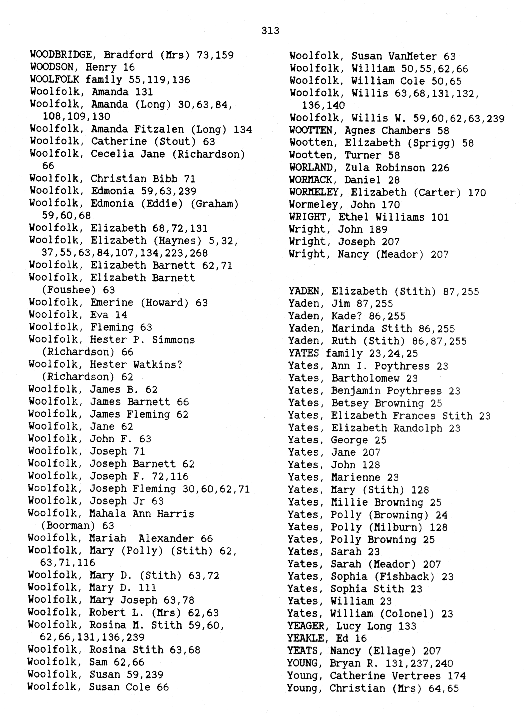 313

WOODBRIDGE, Bradford (Mrs) 73,159
WOODSON, Henry 16
WOOLFOLK family 55,119,136
Woolfolk, Amanda 131
Woolfolk, Amanda (Long) 30,63,84, 108,109,130
Woolfolk, Amanda Fitzalen (Long) 134
Woolfolk, Catherine (Stout) 63
Woolfolk, Cecelia Jane (Richardson) 66
Woolfolk, Christian Bibb 71
Woolfolk, Edmonia 59,63,239
Woolfolk, Edmonia (Eddie) (Graham) 59,60,68
Woolfolk, Elizabeth 68,72,131
Woolfolk, Elizabeth (Haynes) 5,32, 37,55,63,84,107,134,223,268
Woolfolk, Elizabeth Barnett 62,71
Woolfolk, Elizabeth Barnett (Foushee) 63
Woolfolk, Emerine (Howard) 63
Woolfolk, Eva 14
Woolfolk, Fleming 63
Woolfolk, Hester P. Simmons (Richardson) 66
Woolfolk, Hester Watkins? (Richardson) 62
Woolfolk, James B. 62
Woolfolk, James Barnett 66
Woolfolk, James Fleming 62
Woolfolk, Jane 62
Woolfolk, John F. 63
Woolfolk, Joseph 71
Woolfolk, Joseph Barnett 62
Woolfolk, Joseph F. 72,116
Woolfolk, Joseph Fleming 30,60,62,71
Woolfolk, Joseph Jr 63
Woolfolk, Mahala Ann Harris (Boorman) 63
Woolfolk, Mariah Alexander 66
Woolfolk, Mary (Polly) (Stith) 62, 63,71,116
Woolfolk, Mary D. (Stith) 63,72
Woolfolk, Mary D. 111
Woolfolk, Mary Joseph 63,78
Woolfolk, Robert L. (Mrs) 62,63
Woolfolk, Rosina M. Stith 59,60, 62,66,131,136,239
Woolfolk, Rosina Stith 63,68
Woolfolk, Sam 62,66
Woolfolk, Susan 59,239
Woolfolk, Susan Cole 66

Woolfolk, Susan VanMeter 63
Woolfolk, William 50,55,62,66
Woolfolk, William Cole 50,65
Woolfolk, Willis 63,68,131,132, 136,140
Woolfolk, Willis W. 59,60,62,63,239
WOOTTEN, Agnes Chambers 58
Wootten, Elizabeth (Sprigg) 58
Wootten, Turner 58
WORLAND, Zula Robinson 226
WORMACK, Daniel 28
WORMELEY, Elizabeth (Carter) 170
Wormeley, John 170
WRIGHT, Ethel Williams 101
Wright, John 189
Wright, Joseph 207
Wright, Nancy (Meador) 207

YADEN, Elizabeth (Stith) 87,255
Yaden, Jim 87,255
Yaden, Kade? 86,255
Yaden, Marinda Stith 86,255
Yaden, Ruth (Stith) 86,87,255
YATES family 23,24,25
Yates, Ann I. Poythress 23
Yates, Bartholomew 23
Yates, Benjamin Poythress 23
Yates, Betsey Browning 25
Yates, Elizabeth Frances Stith 23
Yates, Elizabeth Randolph 23
Yates, George 25
Yates, Jane 207
Yates, John 128
Yates, Marienne 23
Yates, Mary (Stith) 128
Yates, Millie Browning 25
Yates, Polly (Browning) 24
Yates, Polly (Milburn) 128
Yates, Polly Browning 25
Yates, Sarah 23
Yates, Sarah (Meador) 207
Yates, Sophia (Fishback) 23
Yates, Sophia Stith 23
Yates, William 23
Yates, William (Colonel) 23
YEAGER, Lucy Long 133
YEAKLE, Ed 16
YEATS, Nancy (Ellage) 207
YOUNG, Bryan R. 131,237,240
Young, Catherine Vertrees 174
Young, Christian (Mrs) 64,65